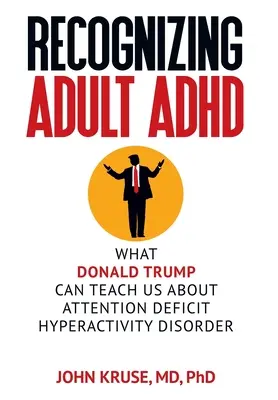 RECOGNIZING
ADULT ADHD

WHAT
DONALD TRUMP
CAN TEACH US ABOUT
ATTENTION DEFICIT
HYPERACTIVITY DISORDER

JOHN KRUSE, MD, PhD